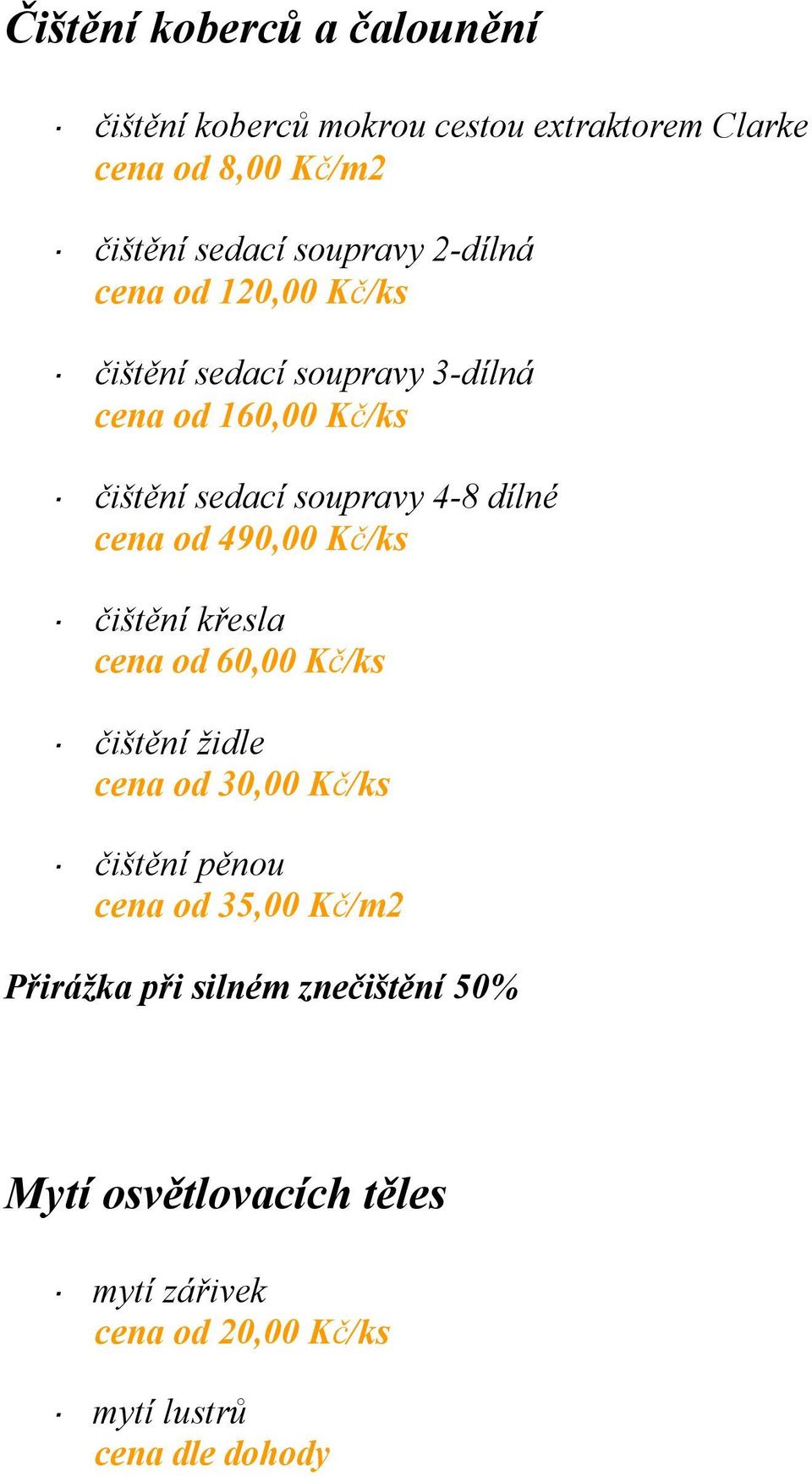 Čištění koberců a čalounění

· čištění koberců mokrou cestou extraktorem Clarke
cena od 8,00 Kč/m2

· čištění sedací soupravy 2-dílná
cena od 120,00 Kč/ks

· čištění sedací soupravy 3-dílná
cena od 160,00 Kč/ks

· čištění sedací soupravy 4-8 dílné
cena od 490,00 Kč/ks

· čištění křesla
cena od 60,00 Kč/ks

· čištění židle
cena od 30,00 Kč/ks

· čištění pěnou
cena od 35,00 Kč/m2

Přirážka při silném znečištění 50%

Mytí osvětlovacích těles

· mytí zářivek
cena od 20,00 Kč/ks

· mytí lustrů
cena dle dohody